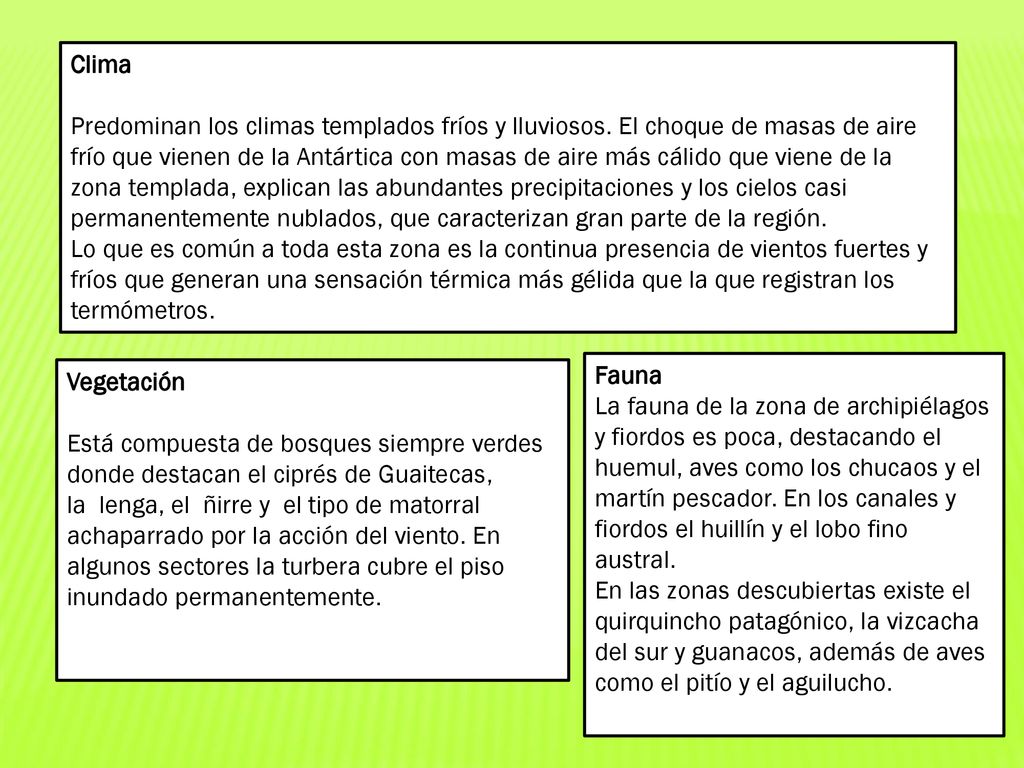 Clima

Predominan los climas templados fríos y lluviosos. El choque de masas de aire frío que vienen de la Antártica con masas de aire más cálido que viene de la zona templada, explican las abundantes precipitaciones y los cielos casi permanentemente nublados, que caracterizan gran parte de la región.
Lo que es común a toda esta zona es la continua presencia de vientos fuertes y fríos que generan una sensación térmica más gélida que la que registran los termómetros.

Vegetación

Está compuesta de bosques siempre verdes donde destacan el ciprés de Guaitecas, la lenga, el ñirre y el tipo de matorral achaparrado por la acción del viento. En algunos sectores la turbera cubre el piso inundado permanentemente.

Fauna
La fauna de la zona de archipiélagos y fiordos es poca, destacando el huemul, aves como los chucaos y el martín pescador. En los canales y fiordos el huillín y el lobo fino austral.
En las zonas descubiertas existe el quirquincho patagónico, la vizcacha del sur y guanacos, además de aves como el pitío y el aguilucho.